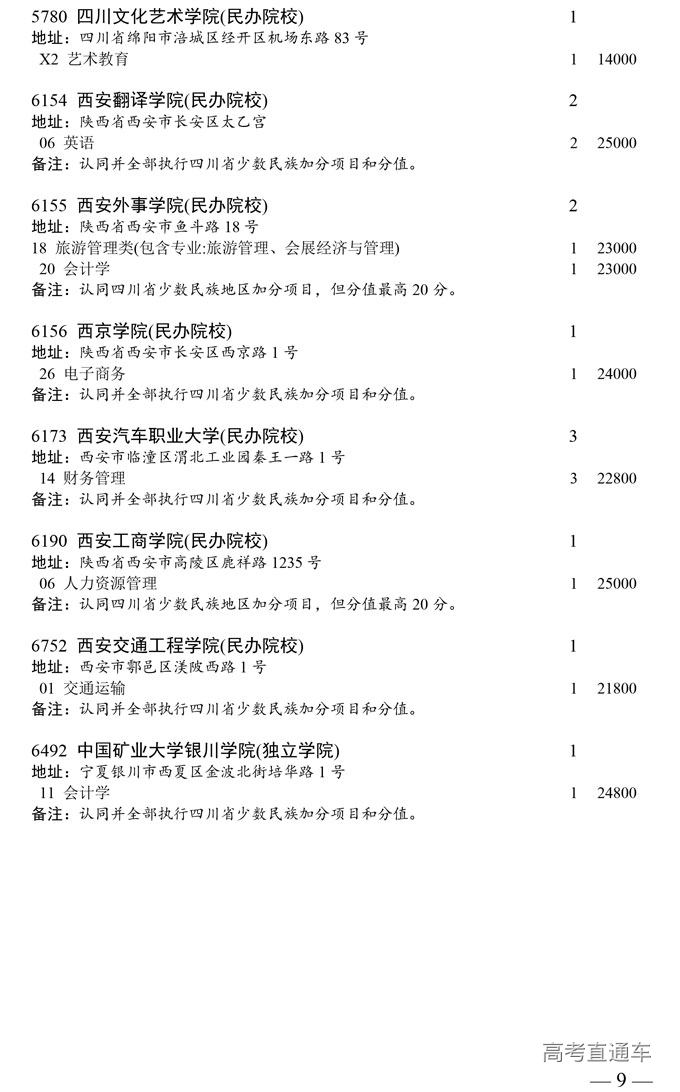 5780 四川文化艺术学院(民办院校) 1
地址：四川省绵阳市涪城区经开区机场东路 83 号
X2 艺术教育 1 14000

6154 西安翻译学院(民办院校) 2
地址：陕西省西安市长安区太乙宫
06 英语 2 25000
备注：认同并全部执行四川省少数民族加分项目和分值。

6155 西安外事学院(民办院校) 2
地址：陕西省西安市鱼斗路 18 号
18 旅游管理类(包含专业:旅游管理、会展经济与管理) 1 23000
20 会计学 1 23000
备注：认同四川省少数民族地区加分项目，但分值最高 20 分。

6156 西京学院(民办院校) 1
地址：陕西省西安市长安区西京路 1 号
26 电子商务 1 24000
备注：认同并全部执行四川省少数民族加分项目和分值。

6173 西安汽车职业大学(民办院校) 3
地址：西安市临潼区渭北工业园秦王一路 1 号
14 财务管理 3 22800
备注：认同并全部执行四川省少数民族加分项目和分值。

6190 西安工商学院(民办院校) 1
地址：陕西省西安市高陵区鹿祥路 1235 号
06 人力资源管理 1 25000
备注：认同四川省少数民族地区加分项目，但分值最高 20 分。

6752 西安交通工程学院(民办院校) 1
地址：西安市鄠邑区渼陂西路 1 号
01 交通运输 1 21800
备注：认同并全部执行四川省少数民族加分项目和分值。

6492 中国矿业大学银川学院(独立学院) 1
地址：宁夏银川市西夏区金波北街培华路 1 号
11 会计学 1 24800
备注：认同并全部执行四川省少数民族加分项目和分值。

高考直通车
— 9 —